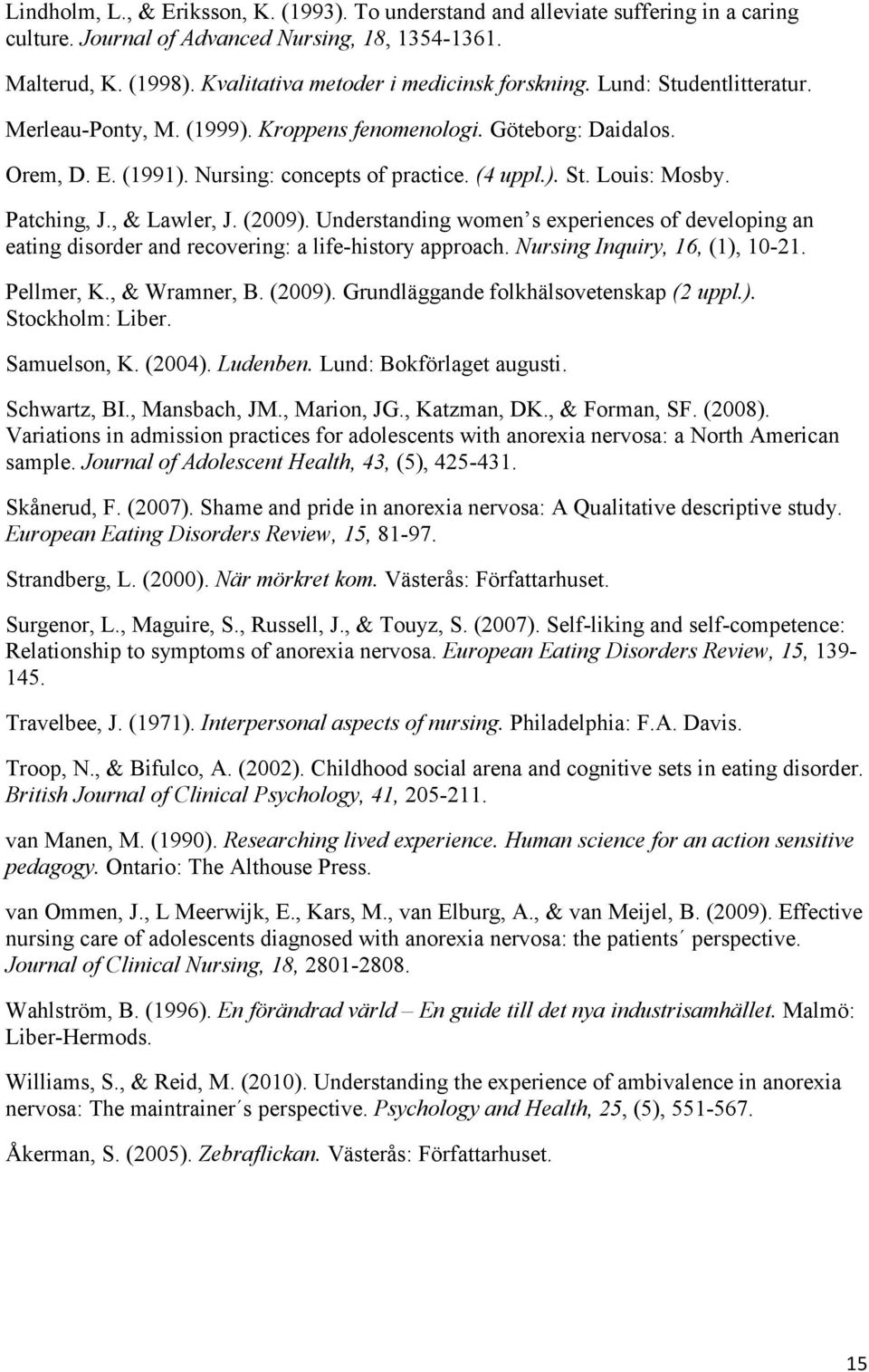 Lindholm, L., & Eriksson, K. (1993). To understand and alleviate suffering in a caring culture. Journal of Advanced Nursing, 18, 1354-1361.

Malterud, K. (1998). Kvalitativa metoder i medicinsk forskning. Lund: Studentlitteratur.

Merleau-Ponty, M. (1999). Kroppens fenomenologi. Göteborg: Daidalos.

Orem, D. E. (1991). Nursing: concepts of practice. (4 uppl.). St. Louis: Mosby.

Patching, J., & Lawler, J. (2009). Understanding women s experiences of developing an eating disorder and recovering: a life-history approach. Nursing Inquiry, 16, (1), 10-21.

Pellmer, K., & Wramner, B. (2009). Grundläggande folkhälsovetenskap (2 uppl.). Stockholm: Liber.

Samuelson, K. (2004). Ludenben. Lund: Bokförlaget augusti.

Schwartz, BI., Mansbach, JM., Marion, JG., Katzman, DK., & Forman, SF. (2008). Variations in admission practices for adolescents with anorexia nervosa: a North American sample. Journal of Adolescent Health, 43, (5), 425-431.

Skånerud, F. (2007). Shame and pride in anorexia nervosa: A Qualitative descriptive study. European Eating Disorders Review, 15, 81-97.

Strandberg, L. (2000). När mörkret kom. Västerås: Författarhuset.

Surgenor, L., Maguire, S., Russell, J., & Touyz, S. (2007). Self-liking and self-competence: Relationship to symptoms of anorexia nervosa. European Eating Disorders Review, 15, 139-145.

Travelbee, J. (1971). Interpersonal aspects of nursing. Philadelphia: F.A. Davis.

Troop, N., & Bifulco, A. (2002). Childhood social arena and cognitive sets in eating disorder. British Journal of Clinical Psychology, 41, 205-211.

van Manen, M. (1990). Researching lived experience. Human science for an action sensitive pedagogy. Ontario: The Althouse Press.

van Ommen, J., L Meerwijk, E., Kars, M., van Elburg, A., & van Meijel, B. (2009). Effective nursing care of adolescents diagnosed with anorexia nervosa: the patients´ perspective. Journal of Clinical Nursing, 18, 2801-2808.

Wahlström, B. (1996). En förändrad värld – En guide till det nya industrisamhället. Malmö: Liber-Hermods.

Williams, S., & Reid, M. (2010). Understanding the experience of ambivalence in anorexia nervosa: The maintrainer´s perspective. Psychology and Health, 25, (5), 551-567.

Åkerman, S. (2005). Zebraflickan. Västerås: Författarhuset.

15